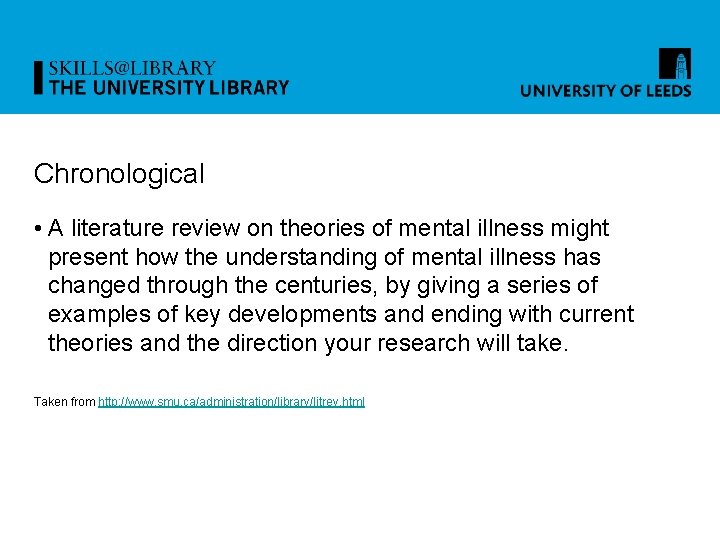 SKILLS@LIBRARY
THE UNIVERSITY LIBRARY

UNIVERSITY OF LEEDS

Chronological

• A literature review on theories of mental illness might present how the understanding of mental illness has changed through the centuries, by giving a series of examples of key developments and ending with current theories and the direction your research will take.

Taken from http://www.smu.ca/administration/library/litrev.html